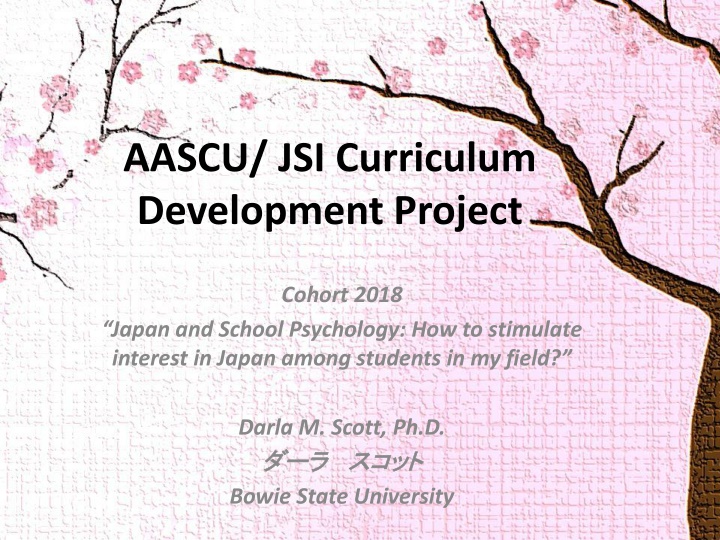 AASCU/ JSI Curriculum Development Project

Cohort 2018

“Japan and School Psychology: How to stimulate interest in Japan among students in my field?”

Darla M. Scott, Ph.D.

ダーラ　スコット

Bowie State University